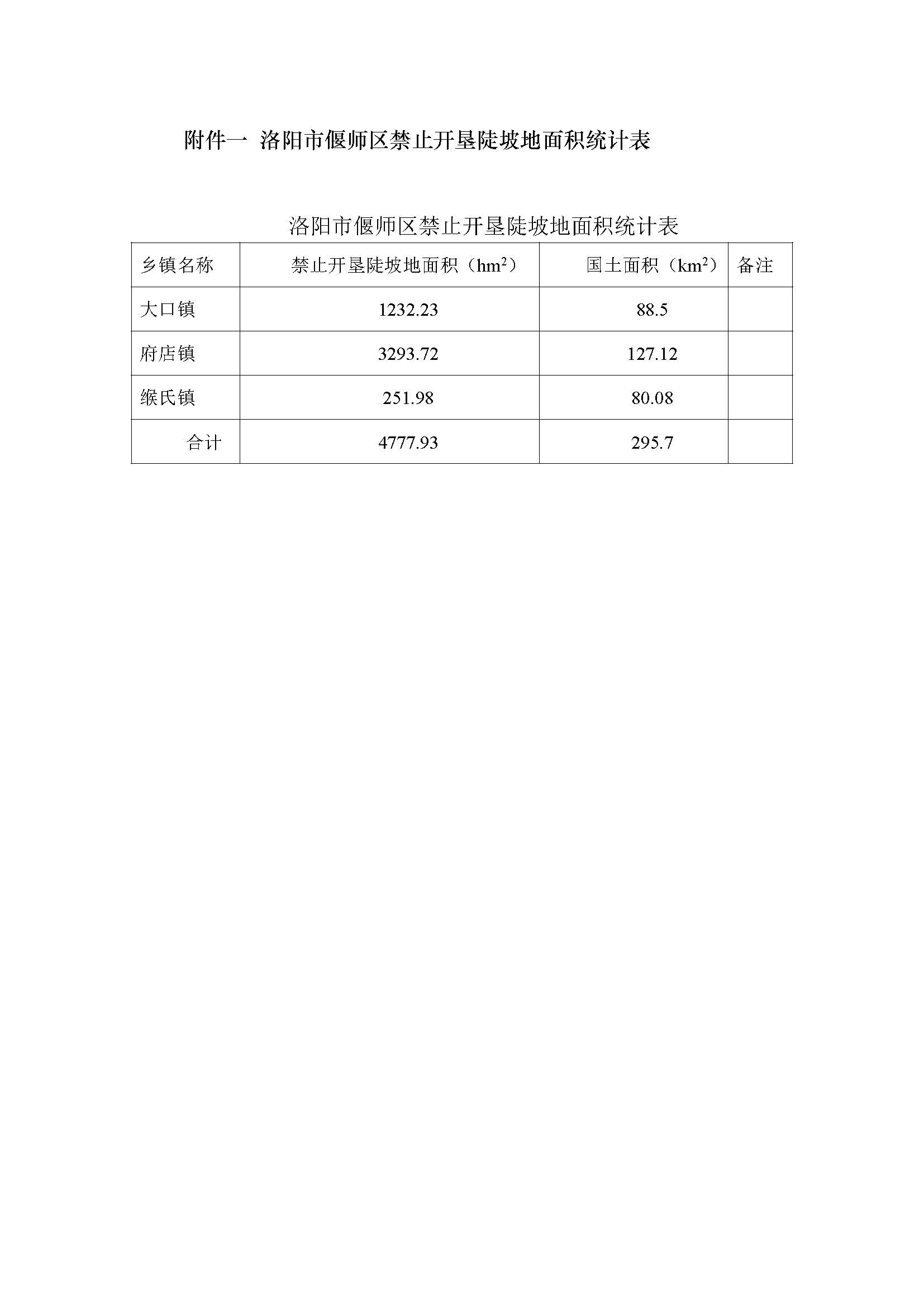 附件一 洛阳市偃师区禁止开垦陡坡地面积统计表

洛阳市偃师区禁止开垦陡坡地面积统计表

| 乡镇名称 | 禁止开垦陡坡地面积（$hm^2$） | 国土面积（$km^2$） | 备注 |
|---|---|---|---|
| 大口镇 | 1232.23 | 88.5 | |
| 府店镇 | 3293.72 | 127.12 | |
| 缑氏镇 | 251.98 | 80.08 | |
| 合计 | 4777.93 | 295.7 | |